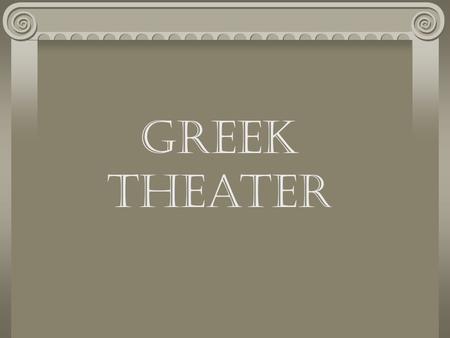 GREEK THEATER